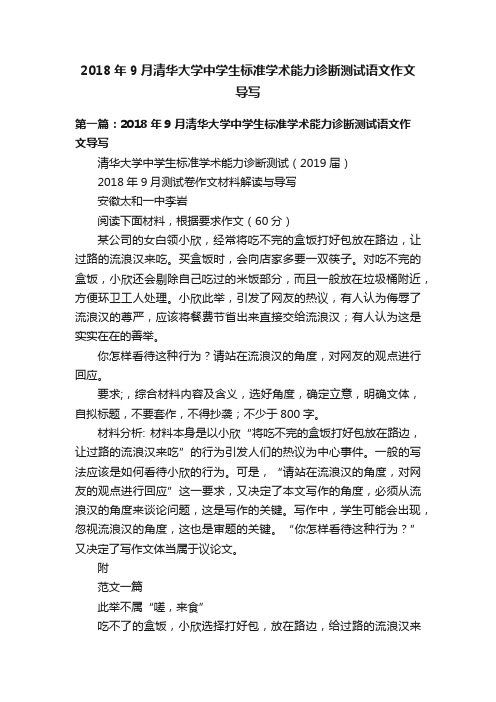 2018年9月清华大学中学生标准学术能力诊断测试语文作文导写

第一篇：2018年9月清华大学中学生标准学术能力诊断测试语文作文导写

清华大学中学生标准学术能力诊断测试（2019届）

2018年9月测试卷作文材料解读与导写

安徽太和一中李岩

阅读下面材料，根据要求作文（60分）

某公司的女白领小欣，经常将吃不完的盒饭打好包放在路边，让过路的流浪汉来吃。买盒饭时，会向店家多要一双筷子。对吃不完的盒饭，小欣还会剔除自己吃过的米饭部分，而且一般放在垃圾桶附近，方便环卫工人处理。小欣此举，引发了网友的热议，有人认为侮辱了流浪汉的尊严，应该将餐费节省出来直接交给流浪汉；有人认为这是实实在在的善举。

你怎样看待这种行为？请站在流浪汉的角度，对网友的观点进行回应。

要求;，综合材料内容及含义，选好角度，确定立意，明确文体，自拟标题，不要套作，不得抄袭；不少于800字。

材料分析: 材料本身是以小欣“将吃不完的盒饭打好包放在路边，让过路的流浪汉来吃”的行为引发人们的热议为中心事件。一般的写法应该是如何看待小欣的行为。可是，“请站在流浪汉的角度，对网友的观点进行回应”这一要求，又决定了本文写作的角度，必须从流浪汉的角度来谈论问题，这是写作的关键。写作中，学生可能会出现，忽视流浪汉的角度，这也是审题的关键。“你怎样看待这种行为？”又决定了写作文体当属于议论文。

附

范文一篇

此举不属“嗟，来食”

吃不了的盒饭，小欣选择打好包，放在路边，给过路的流浪汉来